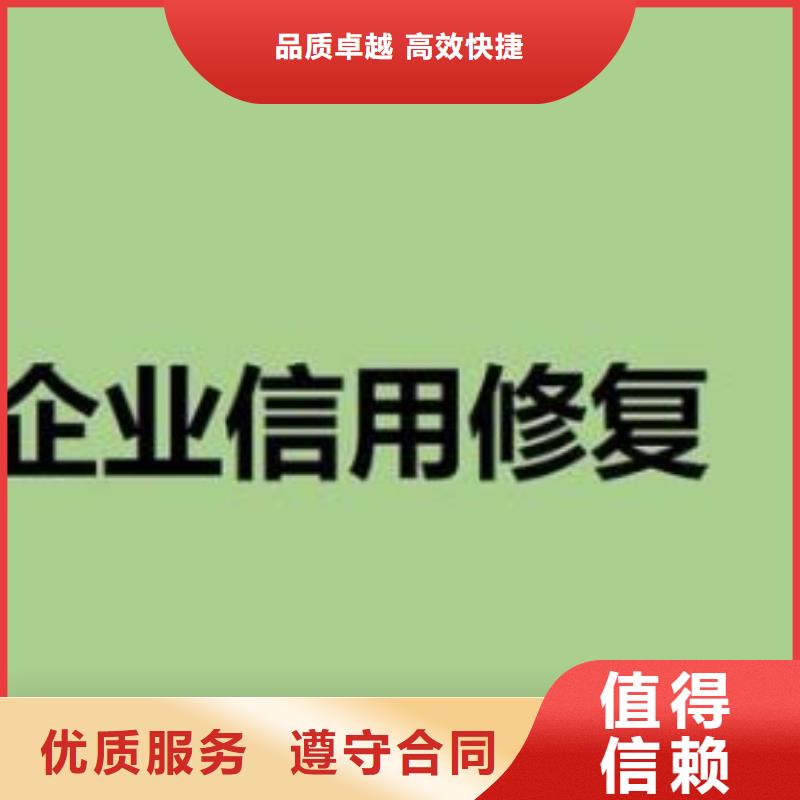 品质卓越 高效快捷

企业信用修复

优质服务 遵守合同

值得信赖